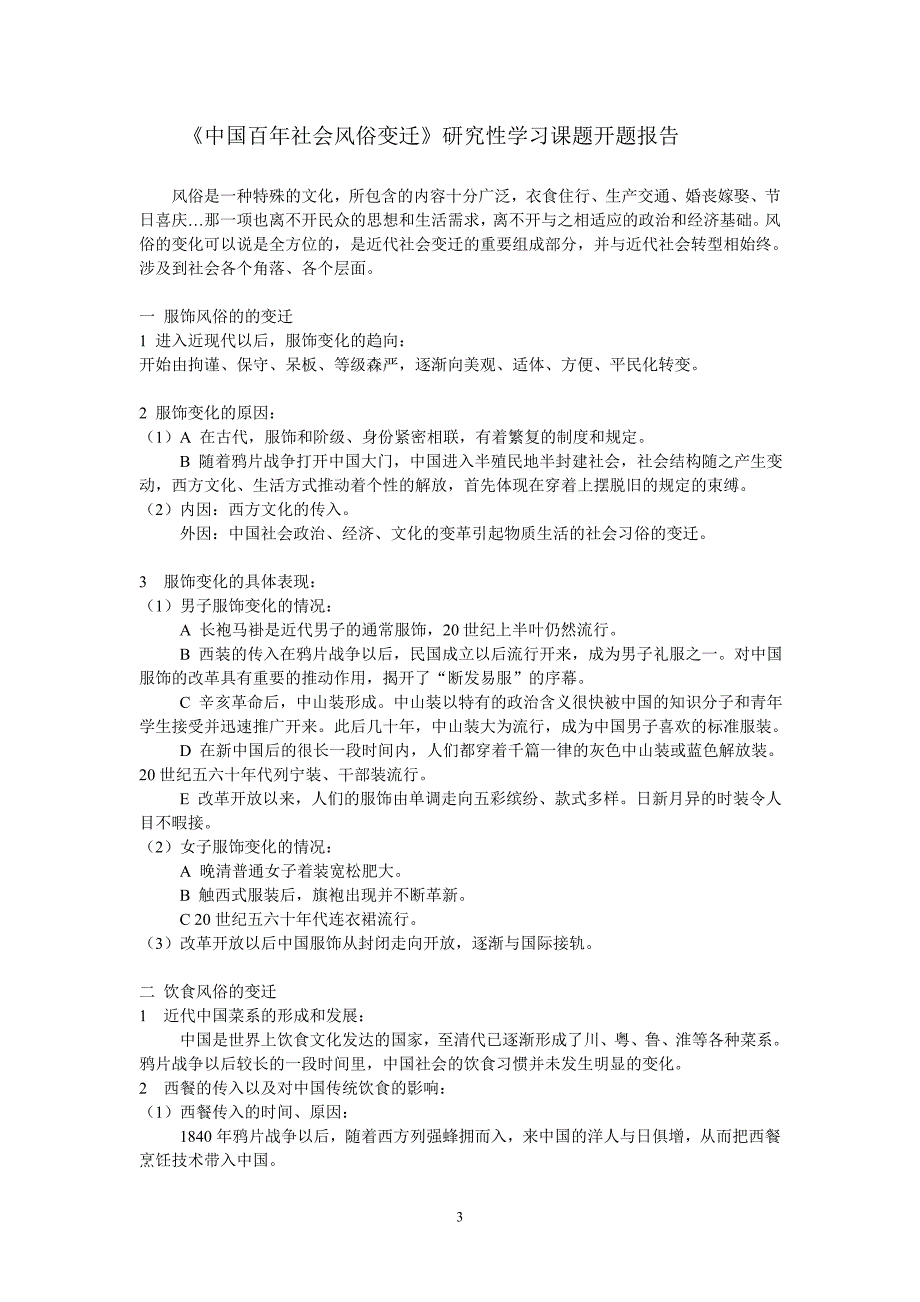 《中国百年社会风俗变迁》研究性学习课题开题报告

风俗是一种特殊的文化，所包含的内容十分广泛，衣食住行、生产交通、婚丧嫁娶、节日喜庆…那一项也离不开民众的思想和生活需求，离不开与之相适应的政治和经济基础。风俗的变化可以说是全方位的，是近代社会变迁的重要组成部分，并与近代社会转型相始终。涉及到社会各个角落、各个层面。

一 服饰风俗的的变迁
1 进入近现代以后，服饰变化的趋向：
开始由拘谨、保守、呆板、等级森严，逐渐向美观、适体、方便、平民化转变。

2 服饰变化的原因：
（1）A 在古代，服饰和阶级、身份紧密相联，有着繁复的制度和规定。
B 随着鸦片战争打开中国大门，中国进入半殖民地半封建社会，社会结构随之产生变动，西方文化、生活方式推动着个性的解放，首先体现在穿着上摆脱旧的规定的束缚。
（2）内因：西方文化的传入。
外因：中国社会政治、经济、文化的变革引起物质生活的社会习俗的变迁。

3 服饰变化的具体表现：
（1）男子服饰变化的情况：
A 长袍马褂是近代男子的通常服饰，20 世纪上半叶仍然流行。
B 西装的传入在鸦片战争以后，民国成立以后流行开来，成为男子礼服之一。对中国服饰的改革具有重要的推动作用，揭开了“断发易服”的序幕。
C 辛亥革命后，中山装形成。中山装以特有的政治含义很快被中国的知识分子和青年学生接受并迅速推广开来。此后几十年，中山装大为流行，成为中国男子喜欢的标准服装。
D 在新中国后的很长一段时间内，人们都穿着千篇一律的灰色中山装或蓝色解放装。20 世纪五六十年代列宁装、干部装流行。
E 改革开放以来，人们的服饰由单调走向五彩缤纷、款式多样。日新月异的时装令人目不暇接。
（2）女子服饰变化的情况：
A 晚清普通女子着装宽松肥大。
B 触西式服装后，旗袍出现并不断革新。
C 20 世纪五六十年代连衣裙流行。
（3）改革开放以后中国服饰从封闭走向开放，逐渐与国际接轨。

二 饮食风俗的变迁
1 近代中国菜系的形成和发展：
中国是世界上饮食文化发达的国家，至清代已逐渐形成了川、粤、鲁、淮等各种菜系。鸦片战争以后较长的一段时间里，中国社会的饮食习惯并未发生明显的变化。
2 西餐的传入以及对中国传统饮食的影响：
（1）西餐传入的时间、原因：
1840 年鸦片战争以后，随着西方列强蜂拥而入，来中国的洋人与日俱增，从而把西餐烹饪技术带入中国。

3